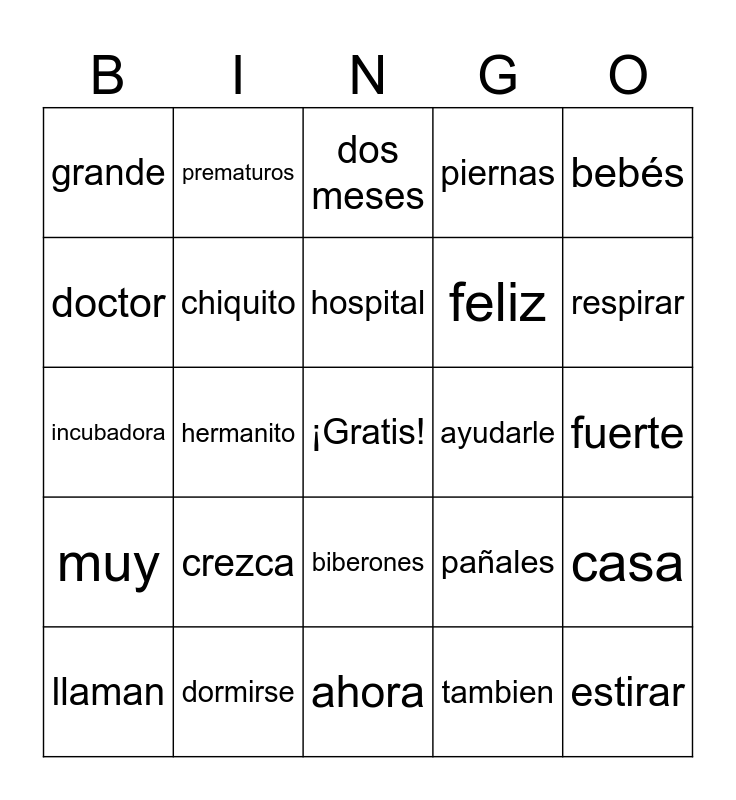 | B | I | N | G | O |
|---|---|---|---|---|
| grande | prematuros | dos meses | piernas | bebés |
| doctor | chiquito | hospital | feliz | respirar |
| incubadora | hermanito | ¡Gratis! | ayudarle | fuerte |
| muy | crezca | biberones | pañales | casa |
| llaman | dormirse | ahora | tambien | estirar |